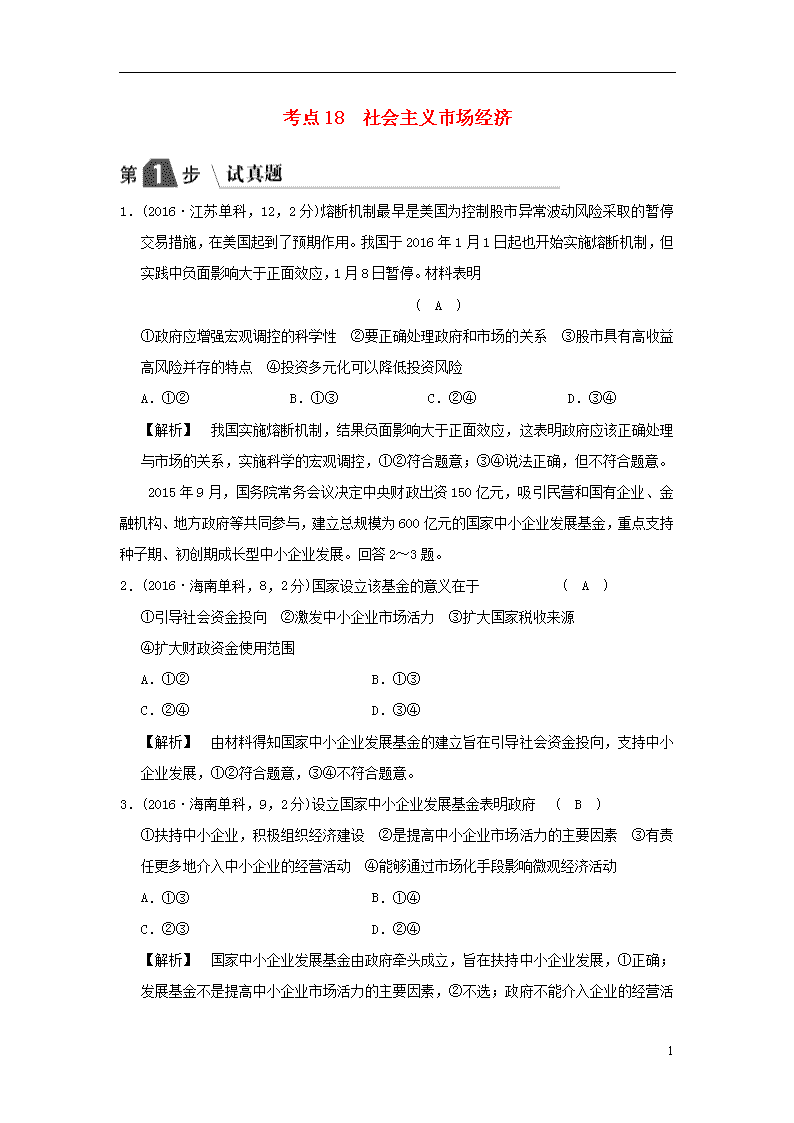 考点18　社会主义市场经济

第1步　试真题

1．(2016·江苏单科，12，2分)熔断机制最早是美国为控制股市异常波动风险采取的暂停交易措施，在美国起到了预期作用。我国于2016年1月1日起也开始实施熔断机制，但实践中负面影响大于正面效应，1月8日暂停。材料表明　　　　（　A　）

①政府应增强宏观调控的科学性　②要正确处理政府和市场的关系　③股市具有高收益高风险并存的特点　④投资多元化可以降低投资风险

A．①②　　　B．①③　　　C．②④　　　D．③④

【解析】　我国实施熔断机制，结果负面影响大于正面效应，这表明政府应该正确处理与市场的关系，实施科学的宏观调控，①②符合题意；③④说法正确，但不符合题意。

2015年9月，国务院常务会议决定中央财政出资150亿元，吸引民营和国有企业、金融机构、地方政府等共同参与，建立总规模为600亿元的国家中小企业发展基金，重点支持种子期、初创期成长型中小企业发展。回答2～3题。

2．(2016·海南单科，8，2分)国家设立该基金的意义在于　　　　（　A　）

①引导社会资金投向　②激发中小企业市场活力　③扩大国家税收来源　④扩大财政资金使用范围

A．①②　　　B．①③

C．②④　　　D．③④

【解析】　由材料得知国家中小企业发展基金的建立旨在引导社会资金投向，支持中小企业发展，①②符合题意，③④不符合题意。

3．(2016·海南单科，9，2分)设立国家中小企业发展基金表明政府　（　B　）

①扶持中小企业，积极组织经济建设　②是提高中小企业市场活力的主要因素　③有责任更多地介入中小企业的经营活动　④能够通过市场化手段影响微观经济活动

A．①③　　　B．①④

C．②③　　　D．②④

【解析】　国家中小企业发展基金由政府牵头成立，旨在扶持中小企业发展，①正确；发展基金不是提高中小企业市场活力的主要因素，②不选；政府不能介入企业的经营活

1